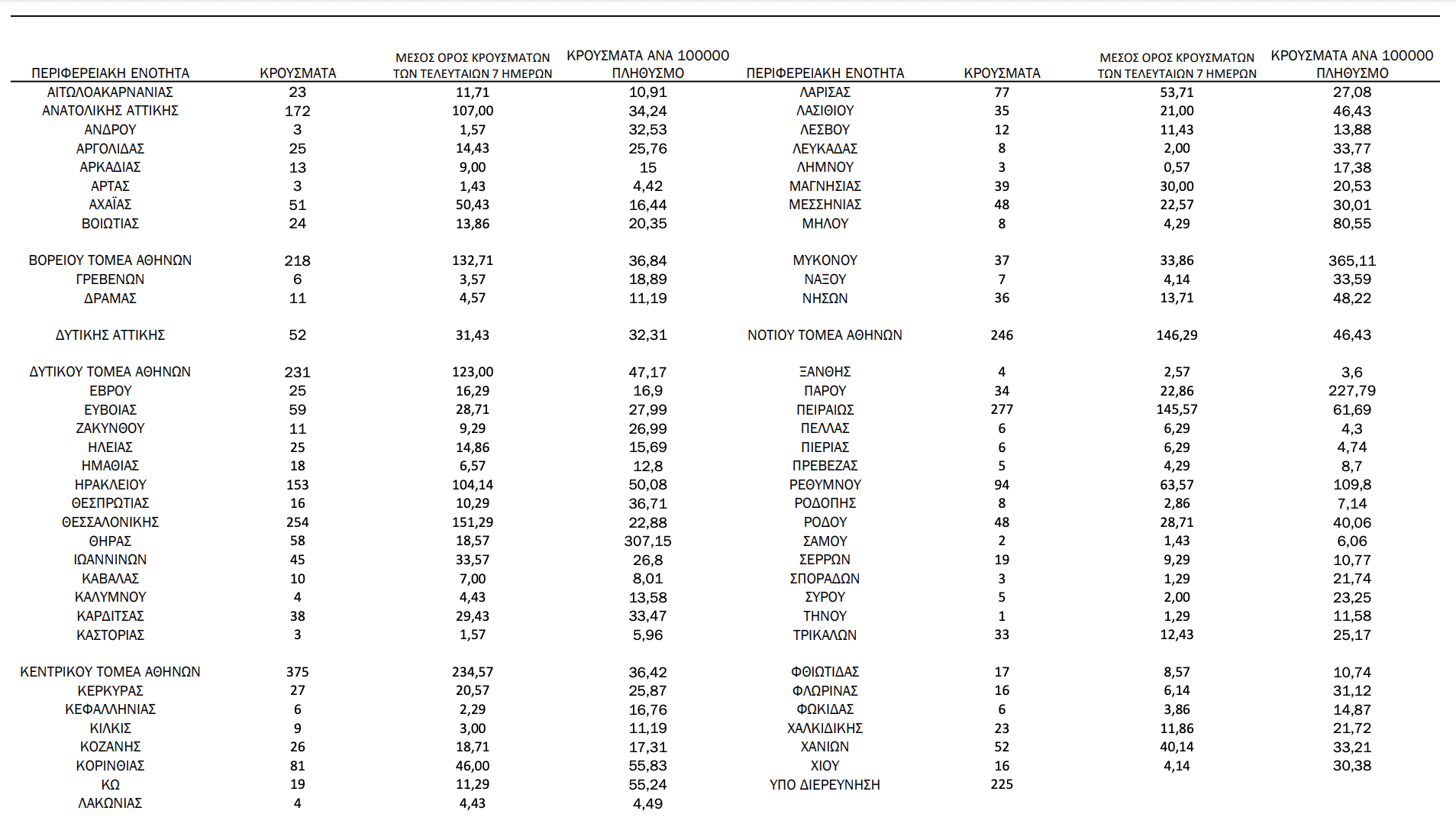 | ΠΕΡΙΦΕΡΕΙΑΚΗ ΕΝΟΤΗΤΑ | ΚΡΟΥΣΜΑΤΑ | ΜΕΣΟΣ ΟΡΟΣ ΚΡΟΥΣΜΑΤΩΝ ΤΩΝ ΤΕΛΕΥΤΑΙΩΝ 7 ΗΜΕΡΩΝ | ΚΡΟΥΣΜΑΤΑ ΑΝΑ 100000 ΠΛΗΘΥΣΜΟ |
|---|---|---|---|
| ΑΙΤΩΛΟΑΚΑΡΝΑΝΙΑΣ | 23 | 11,71 | 10,91 |
| ΑΝΑΤΟΛΙΚΗΣ ΑΤΤΙΚΗΣ | 172 | 107,00 | 34,24 |
| ΑΝΔΡΟΥ | 3 | 1,57 | 32,53 |
| ΑΡΓΟΛΙΔΑΣ | 25 | 14,43 | 25,76 |
| ΑΡΚΑΔΙΑΣ | 13 | 9,00 | 15 |
| ΑΡΤΑΣ | 3 | 1,43 | 4,42 |
| ΑΧΑΪΑΣ | 51 | 50,43 | 16,44 |
| ΒΟΙΩΤΙΑΣ | 24 | 13,86 | 20,35 |
| ΒΟΡΕΙΟΥ ΤΟΜΕΑ ΑΘΗΝΩΝ | 218 | 132,71 | 36,84 |
| ΓΡΕΒΕΝΩΝ | 6 | 3,57 | 18,89 |
| ΔΡΑΜΑΣ | 11 | 4,57 | 11,19 |
| ΔΥΤΙΚΗΣ ΑΤΤΙΚΗΣ | 52 | 31,43 | 32,31 |
| ΔΥΤΙΚΟΥ ΤΟΜΕΑ ΑΘΗΝΩΝ | 231 | 123,00 | 47,17 |
| ΕΒΡΟΥ | 25 | 16,29 | 16,9 |
| ΕΥΒΟΙΑΣ | 59 | 28,71 | 27,99 |
| ΖΑΚΥΝΘΟΥ | 11 | 9,29 | 26,99 |
| ΗΛΕΙΑΣ | 25 | 14,86 | 15,69 |
| ΗΜΑΘΙΑΣ | 18 | 6,57 | 12,8 |
| ΗΡΑΚΛΕΙΟΥ | 153 | 104,14 | 50,08 |
| ΘΕΣΠΡΩΤΙΑΣ | 16 | 10,29 | 36,71 |
| ΘΕΣΣΑΛΟΝΙΚΗΣ | 254 | 151,29 | 22,88 |
| ΘΗΡΑΣ | 58 | 18,57 | 307,15 |
| ΙΩΑΝΝΙΝΩΝ | 45 | 33,57 | 26,8 |
| ΚΑΒΑΛΑΣ | 10 | 7,00 | 8,01 |
| ΚΑΛΥΜΝΟΥ | 4 | 4,43 | 13,58 |
| ΚΑΡΔΙΤΣΑΣ | 38 | 29,43 | 33,47 |
| ΚΑΣΤΟΡΙΑΣ | 3 | 1,57 | 5,96 |
| ΚΕΝΤΡΙΚΟΥ ΤΟΜΕΑ ΑΘΗΝΩΝ | 375 | 234,57 | 36,42 |
| ΚΕΡΚΥΡΑΣ | 27 | 20,57 | 25,87 |
| ΚΕΦΑΛΛΗΝΙΑΣ | 6 | 2,29 | 16,76 |
| ΚΙΛΚΙΣ | 9 | 3,00 | 11,19 |
| ΚΟΖΑΝΗΣ | 26 | 18,71 | 17,31 |
| ΚΟΡΙΝΘΙΑΣ | 81 | 46,00 | 55,83 |
| ΚΩ | 19 | 11,29 | 55,24 |
| ΛΑΚΩΝΙΑΣ | 4 | 4,43 | 4,49 |

| ΠΕΡΙΦΕΡΕΙΑΚΗ ΕΝΟΤΗΤΑ | ΚΡΟΥΣΜΑΤΑ | ΜΕΣΟΣ ΟΡΟΣ ΚΡΟΥΣΜΑΤΩΝ ΤΩΝ ΤΕΛΕΥΤΑΙΩΝ 7 ΗΜΕΡΩΝ | ΚΡΟΥΣΜΑΤΑ ΑΝΑ 100000 ΠΛΗΘΥΣΜΟ |
|---|---|---|---|
| ΛΑΡΙΣΑΣ | 77 | 53,71 | 27,08 |
| ΛΑΣΙΘΙΟΥ | 35 | 21,00 | 46,43 |
| ΛΕΣΒΟΥ | 12 | 11,43 | 13,88 |
| ΛΕΥΚΑΔΑΣ | 8 | 2,00 | 33,77 |
| ΛΗΜΝΟΥ | 3 | 0,57 | 17,38 |
| ΜΑΓΝΗΣΙΑΣ | 39 | 30,00 | 20,53 |
| ΜΕΣΣΗΝΙΑΣ | 48 | 22,57 | 30,01 |
| ΜΗΛΟΥ | 8 | 4,29 | 80,55 |
| ΜΥΚΟΝΟΥ | 37 | 33,86 | 365,11 |
| ΝΑΞΟΥ | 7 | 4,14 | 33,59 |
| ΝΗΣΩΝ | 36 | 13,71 | 48,22 |
| ΝΟΤΙΟΥ ΤΟΜΕΑ ΑΘΗΝΩΝ | 246 | 146,29 | 46,43 |
| ΞΑΝΘΗΣ | 4 | 2,57 | 3,6 |
| ΠΑΡΟΥ | 34 | 22,86 | 227,79 |
| ΠΕΙΡΑΙΩΣ | 277 | 145,57 | 61,69 |
| ΠΕΛΛΑΣ | 6 | 6,29 | 4,3 |
| ΠΙΕΡΙΑΣ | 6 | 6,29 | 4,74 |
| ΠΡΕΒΕΖΑΣ | 5 | 4,29 | 8,7 |
| ΡΕΘΥΜΝΟΥ | 94 | 63,57 | 109,8 |
| ΡΟΔΟΠΗΣ | 8 | 2,86 | 7,14 |
| ΡΟΔΟΥ | 48 | 28,71 | 40,06 |
| ΣΑΜΟΥ | 2 | 1,43 | 6,06 |
| ΣΕΡΡΩΝ | 19 | 9,29 | 10,77 |
| ΣΠΟΡΑΔΩΝ | 3 | 1,29 | 21,74 |
| ΣΥΡΟΥ | 5 | 2,00 | 23,25 |
| ΤΗΝΟΥ | 1 | 1,29 | 11,58 |
| ΤΡΙΚΑΛΩΝ | 33 | 12,43 | 25,17 |
| ΦΘΙΩΤΙΔΑΣ | 17 | 8,57 | 10,74 |
| ΦΛΩΡΙΝΑΣ | 16 | 6,14 | 31,12 |
| ΦΩΚΙΔΑΣ | 6 | 3,86 | 14,87 |
| ΧΑΛΚΙΔΙΚΗΣ | 23 | 11,86 | 21,72 |
| ΧΑΝΙΩΝ | 52 | 40,14 | 33,21 |
| ΧΙΟΥ | 16 | 4,14 | 30,38 |
| ΥΠΟ ΔΙΕΡΕΥΝΗΣΗ | 225 | | |